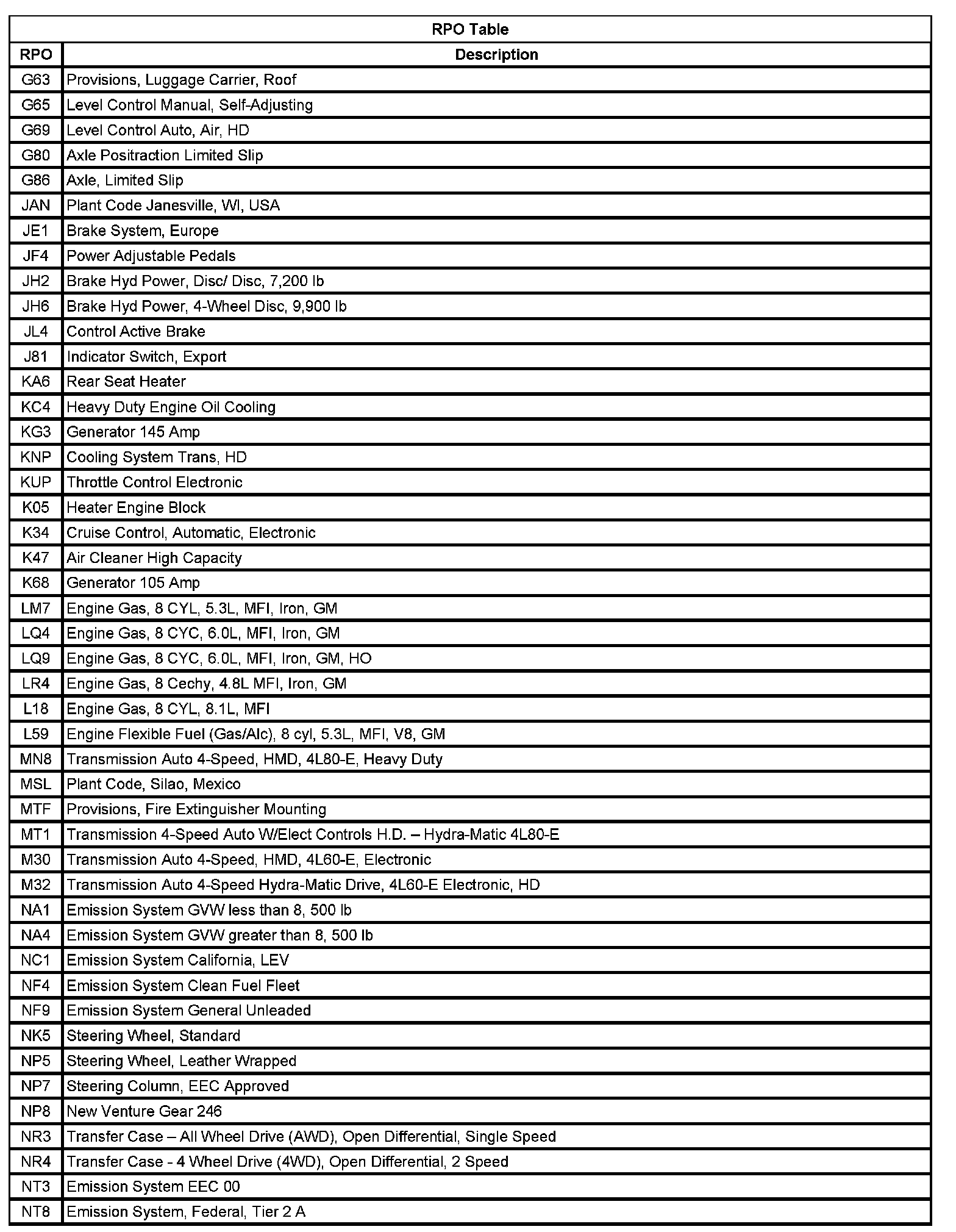 RPO Table

| RPO | Description |
|---|---|
| G63 | Provisions, Luggage Carrier, Roof |
| G65 | Level Control Manual, Self-Adjusting |
| G69 | Level Control Auto, Air, HD |
| G80 | Axle Positraction Limited Slip |
| G86 | Axle, Limited Slip |
| JAN | Plant Code Janesville, WI, USA |
| JE1 | Brake System, Europe |
| JF4 | Power Adjustable Pedals |
| JH2 | Brake Hyd Power, Disc/ Disc, 7,200 lb |
| JH6 | Brake Hyd Power, 4-Wheel Disc, 9,900 lb |
| JL4 | Control Active Brake |
| J81 | Indicator Switch, Export |
| KA6 | Rear Seat Heater |
| KC4 | Heavy Duty Engine Oil Cooling |
| KG3 | Generator 145 Amp |
| KNP | Cooling System Trans, HD |
| KUP | Throttle Control Electronic |
| K05 | Heater Engine Block |
| K34 | Cruise Control, Automatic, Electronic |
| K47 | Air Cleaner High Capacity |
| K68 | Generator 105 Amp |
| LM7 | Engine Gas, 8 CYL, 5.3L, MFI, Iron, GM |
| LQ4 | Engine Gas, 8 CYC, 6.0L, MFI, Iron, GM |
| LQ9 | Engine Gas, 8 CYC, 6.0L, MFI, Iron, GM, HO |
| LR4 | Engine Gas, 8 Cechy, 4.8L MFI, Iron, GM |
| L18 | Engine Gas, 8 CYL, 8.1L, MFI |
| L59 | Engine Flexible Fuel (Gas/Alc), 8 cyl, 5.3L, MFI, V8, GM |
| MN8 | Transmission Auto 4-Speed, HMD, 4L80-E, Heavy Duty |
| MSL | Plant Code, Silao, Mexico |
| MTF | Provisions, Fire Extinguisher Mounting |
| MT1 | Transmission 4-Speed Auto W/Elect Controls H.D. – Hydra-Matic 4L80-E |
| M30 | Transmission Auto 4-Speed, HMD, 4L60-E, Electronic |
| M32 | Transmission Auto 4-Speed Hydra-Matic Drive, 4L60-E Electronic, HD |
| NA1 | Emission System GVW less than 8, 500 lb |
| NA4 | Emission System GVW greater than 8, 500 lb |
| NC1 | Emission System California, LEV |
| NF4 | Emission System Clean Fuel Fleet |
| NF9 | Emission System General Unleaded |
| NK5 | Steering Wheel, Standard |
| NP5 | Steering Wheel, Leather Wrapped |
| NP7 | Steering Column, EEC Approved |
| NP8 | New Venture Gear 246 |
| NR3 | Transfer Case – All Wheel Drive (AWD), Open Differential, Single Speed |
| NR4 | Transfer Case - 4 Wheel Drive (4WD), Open Differential, 2 Speed |
| NT3 | Emission System EEC 00 |
| NT8 | Emission System, Federal, Tier 2 A |